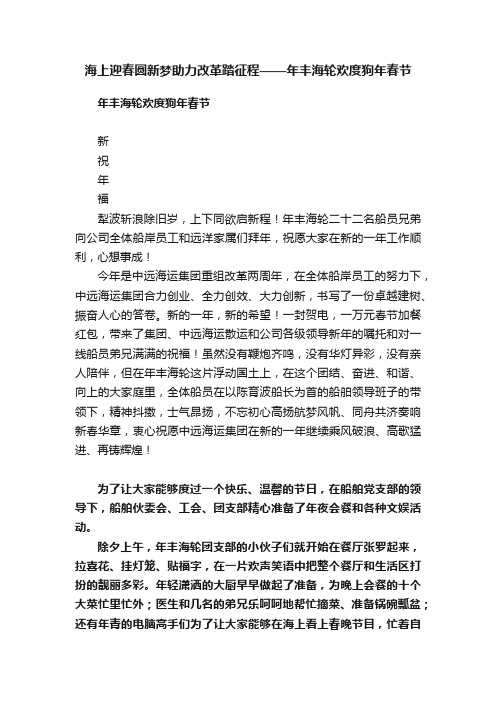 海上迎春圆新梦助力改革踏征程——年丰海轮欢度狗年春节

年丰海轮欢度狗年春节

新

祝

年

福

犁波斩浪除旧岁，上下同欲启新程！年丰海轮二十二名船员兄弟向公司全体船岸员工和远洋家属们拜年，祝愿大家在新的一年工作顺利，心想事成！

今年是中远海运集团重组改革两周年，在全体船岸员工的努力下，中远海运集团合力创业、全力创效、大力创新，书写了一份卓越建树、振奋人心的答卷。新的一年，新的希望！一封贺电，一万元春节加餐红包，带来了集团、中远海运散运和公司各级领导新年的嘱托和对一线船员弟兄满满的祝福！虽然没有鞭炮齐鸣，没有华灯异彩，没有亲人陪伴，但在年丰海轮这片浮动国土上，在这个团结、奋进、和谐、向上的大家庭里，全体船员在以陈育波船长为首的船舶领导班子的带领下，精神抖擞，士气昂扬，不忘初心高扬航梦风帆、同舟共济奏响新春华章，衷心祝愿中远海运集团在新的一年继续乘风破浪、高歌猛进、再铸辉煌！

为了让大家能够度过一个快乐、温馨的节日，在船舶党支部的领导下，船舶伙委会、工会、团支部精心准备了年夜会餐和各种文娱活动。

除夕上午，年丰海轮团支部的小伙子们就开始在餐厅张罗起来，拉喜花、挂灯笼、贴福字，在一片欢声笑语中把整个餐厅和生活区打扮的靓丽多彩。年轻潇洒的大厨早早做起了准备，为晚上会餐的十个大菜忙里忙外；医生和几名的弟兄乐呵呵地帮忙摘菜、准备锅碗瓢盆；还有年青的电脑高手们为了让大家能够在海上看上春晚节目，忙着自